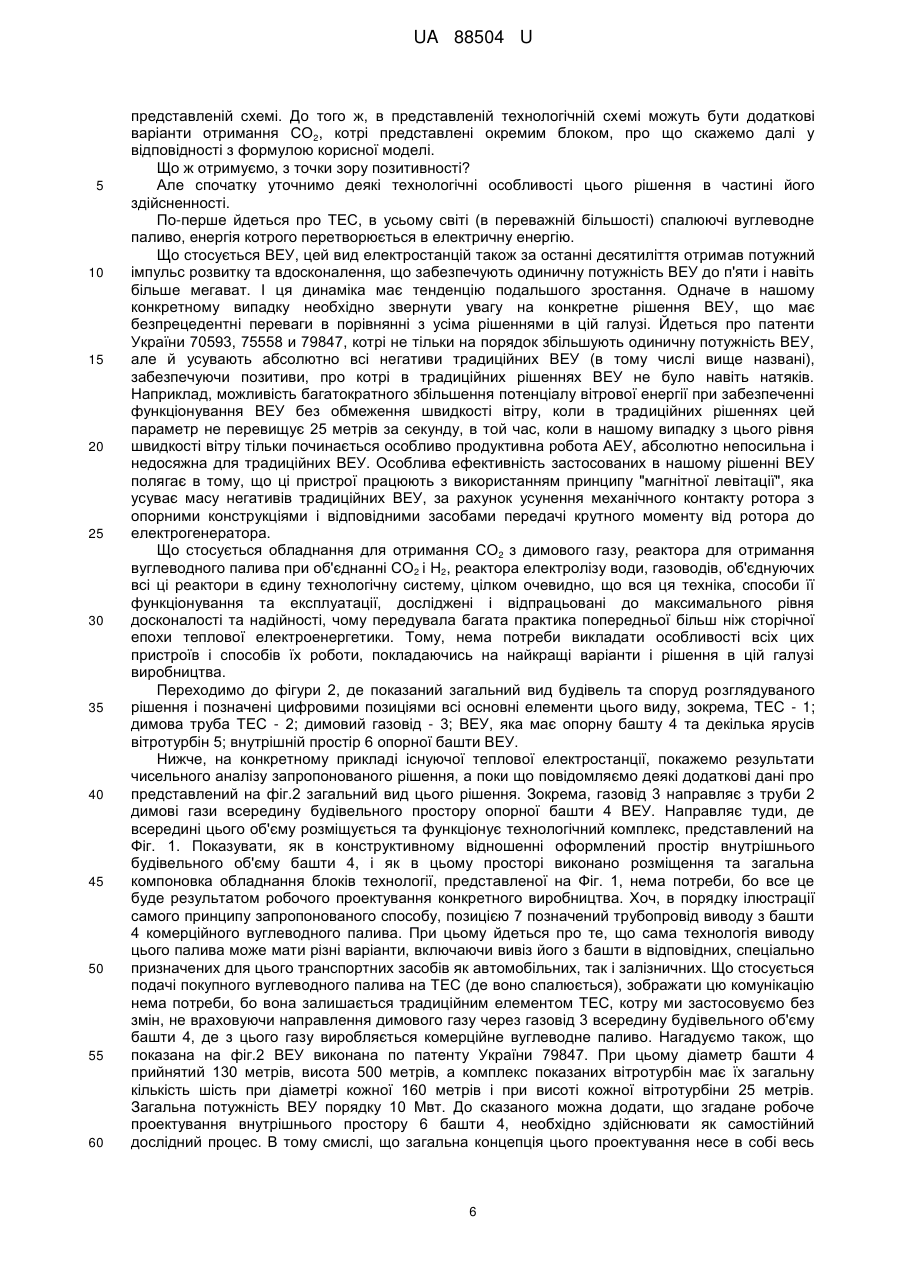 UA 88504 U

представленій схемі. До того ж, в представленій технологічній схемі можуть бути додаткові варіанти отримання $CO_2$, котрі представлені окремим блоком, про що скажемо далі у відповідності з формулою корисної моделі.

Що ж отримуємо, з точки зору позитивності?

5 Але спочатку уточнимо деякі технологічні особливості цього рішення в частині його здійсненності.

По-перше йдеться про ТЕС, в усьому світі (в переважній більшості) спалюючі вуглеводне паливо, енергія котрого перетворюється в електричну енергію.

Що стосується ВЕУ, цей вид електростанцій також за останні десятиліття отримав потужний 10 імпульс розвитку та вдосконалення, що забезпечують одиничну потужність ВЕУ до п'яти і навіть більше мегават. І ця динаміка має тенденцію подальшого зростання. Одначе в нашому конкретному випадку необхідно звернути увагу на конкретне рішення ВЕУ, що має безпрецедентні переваги в порівнянні з усіма рішеннями в цій галузі. Йдеться про патенти України 70593, 75558 и 79847, котрі не тільки на порядок збільшують одиничну потужність ВЕУ, 15 але й усувають абсолютно всі негативи традиційних ВЕУ (в тому числі вище названі), забезпечуючи позитиви, про котрі в традиційних рішеннях ВЕУ не було навіть натяків. Наприклад, можливість багатократного збільшення потенціалу вітрової енергії при забезпеченні функціонування ВЕУ без обмеження швидкості вітру, коли в традиційних рішеннях цей параметр не перевищує 25 метрів за секунду, в той час, коли в нашому випадку з цього рівня 20 швидкості вітру тільки починається особливо продуктивна робота АЕУ, абсолютно непосильна і недосяжна для традиційних ВЕУ. Особлива ефективність застосованих в нашому рішенні ВЕУ полягає в тому, що ці пристрої працюють з використанням принципу "магнітної левітації", яка усуває масу негативів традиційних ВЕУ, за рахунок усунення механічного контакту ротора з опорними конструкціями і відповідними засобами передачі крутного моменту від ротора до 25 електрогенератора.

Що стосується обладнання для отримання $CO_2$ з димового газу, реактора для отримання вуглеводного палива при об'єднанні $CO_2$ і $H_2$, реактора електролізу води, газоводів, об'єднуючих всі ці реактори в єдину технологічну систему, цілком очевидно, що вся ця техніка, способи її функціонування та експлуатації, досліджені і відпрацьовані до максимального рівня 30 досконалості та надійності, чому передувала багата практика попередньої більш ніж сторічної епохи теплової електроенергетики. Тому, нема потреби викладати особливості всіх цих пристроїв і способів їх роботи, покладаючись на найкращі варіанти і рішення в цій галузі виробництва.

Переходимо до фігури 2, де показаний загальний вид будівель та споруд розглядуваного 35 рішення і позначені цифровими позиціями всі основні елементи цього виду, зокрема, ТЕС - 1; димова труба ТЕС - 2; димовий газовід - 3; ВЕУ, яка має опорну башту 4 та декілька ярусів вітротурбін 5; внутрішній простір 6 опорної башти ВЕУ.

Нижче, на конкретному прикладі існуючої теплової електростанції, покажемо результати чисельного аналізу запропонованого рішення, а поки що повідомляємо деякі додаткові дані про 40 представлений на фіг.2 загальний вид цього рішення. Зокрема, газовід 3 направляє з труби 2 димові гази всередину будівельного простору опорної башти 4 ВЕУ. Направляє туди, де всередині цього об'єму розміщується та функціонує технологічний комплекс, представлений на Фіг. 1. Показувати, як в конструктивному відношенні оформлений простір внутрішнього будівельного об'єму башти 4, і як в цьому просторі виконано розміщення та загальна 45 компоновка обладнання блоків технології, представленої на Фіг. 1, нема потреби, бо все це буде результатом робочого проектування конкретного виробництва. Хоч, в порядку ілюстрації самого принципу запропонованого способу, позицією 7 позначений трубопровід виводу з башти 4 комерційного вуглеводного палива. При цьому йдеться про те, що сама технологія виводу цього палива може мати різні варіанти, включаючи вивіз його з башти в відповідних, спеціально 50 призначених для цього транспортних засобів як автомобільних, так і залізничних. Що стосується подачі покупного вуглеводного палива на ТЕС (де воно спалюється), зображати цю комунікацію нема потреби, бо вона залишається традиційним елементом ТЕС, котру ми застосовуємо без змін, не враховуючи направлення димового газу через газовід 3 всередину будівельного об'єму башти 4, де з цього газу виробляється комерційне вуглеводне паливо. Нагадуємо також, що 55 показана на фіг.2 ВЕУ виконана по патенту України 79847. При цьому діаметр башти 4 прийнятий 130 метрів, висота 500 метрів, а комплекс показаних вітротурбін має їх загальну кількість шість при діаметрі кожної 160 метрів і при висоті кожної вітротурбіни 25 метрів. Загальна потужність ВЕУ порядку 10 Мвт. До сказаного можна додати, що згадане робоче проектування внутрішнього простору 6 башти 4, необхідно здійснювати як самостійний 60 дослідний процес. В тому смислі, що загальна концепція цього проектування несе в собі весь

6